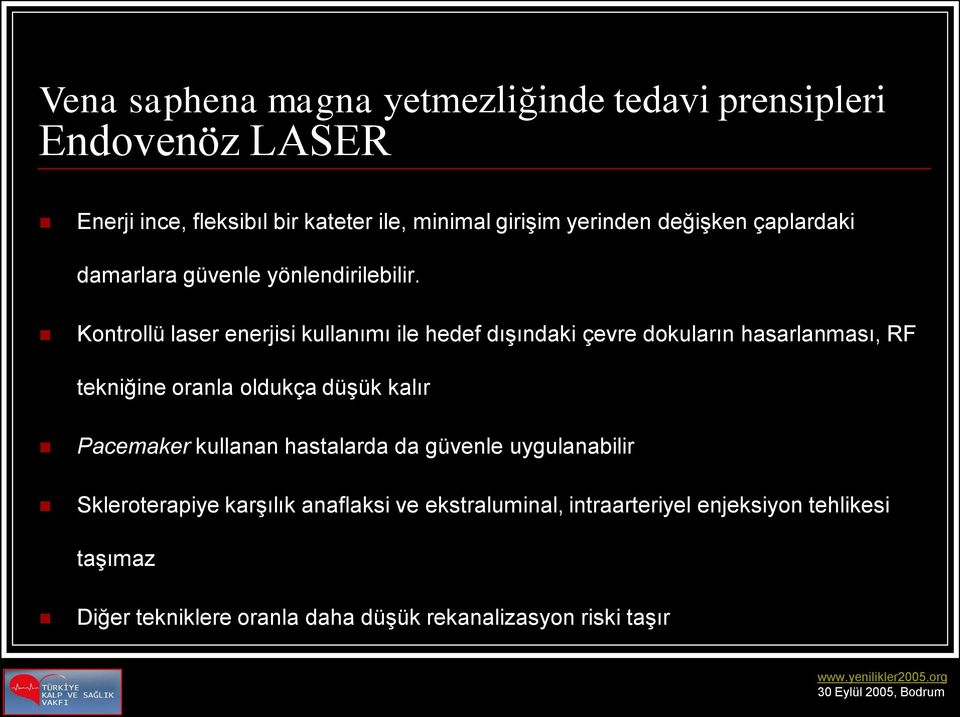 Vena saphena magna yetmezliğinde tedavi prensipleri
Endovenöz LASER

Enerji ince, fleksibıl bir kateter ile, minimal girişim yerinden değişken çaplardaki damarlara güvenle yönlendirilebilir.

Kontrollü laser enerjisi kullanımı ile hedef dışındaki çevre dokuların hasarlanması, RF tekniğine oranla oldukça düşük kalır

Pacemaker kullanan hastalarda da güvenle uygulanabilir

Skleroterapiye karşılık anaflaksi ve ekstraluminal, intraarteriyel enjeksiyon tehlikesi taşımaz

Diğer tekniklere oranla daha düşük rekanalizasyon riski taşır

TÜRKİYE KALP VE SAĞLIK VAKFI

www.yenilikler2005.org
30 Eylül 2005, Bodrum